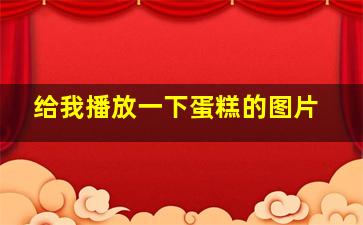 给我播放一下蛋糕的图片